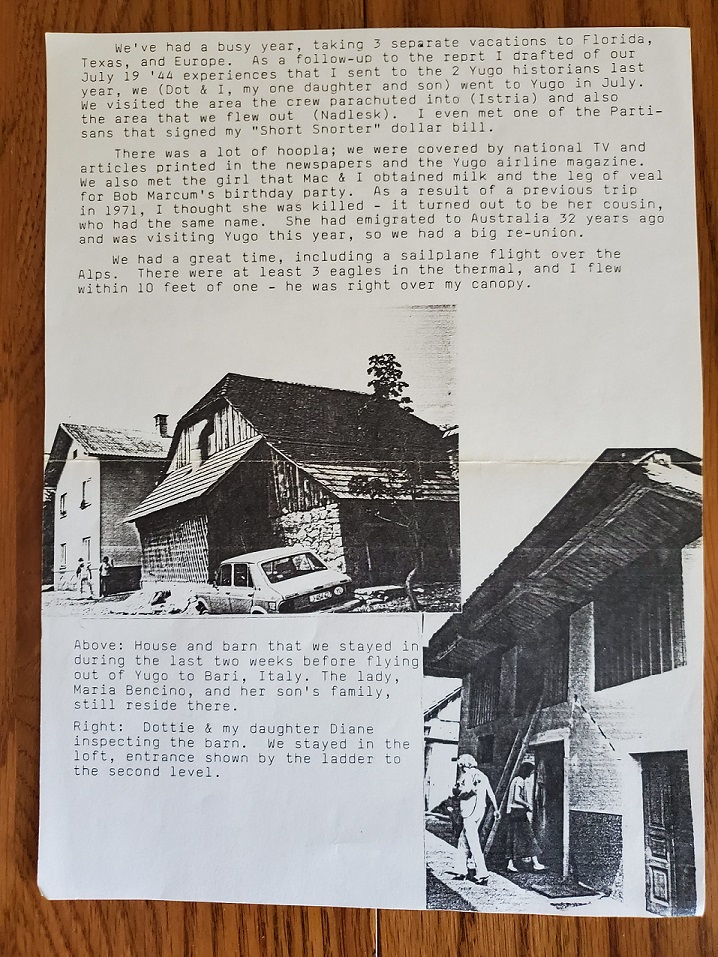 We've had a busy year, taking 3 separate vacations to Florida, Texas, and Europe. As a follow-up to the reprt I drafted of our July 19 '44 experiences that I sent to the 2 Yugo historians last year, we (Dot & I, my one daughter and son) went to Yugo in July. We visited the area the crew parachuted into (Istria) and also the area that we flew out (Nadlesk). I even met one of the Partisans that signed my "Short Snorter" dollar bill.

There was a lot of hoopla; we were covered by national TV and articles printed in the newspapers and the Yugo airline magazine. We also met the girl that Mac & I obtained milk and the leg of veal for Bob Marcum's birthday party. As a result of a previous trip in 1971, I thought she was killed - it turned out to be her cousin, who had the same name. She had emigrated to Australia 32 years ago and was visiting Yugo this year, so we had a big re-union.

We had a great time, including a sailplane flight over the Alps. There were at least 3 eagles in the thermal, and I flew within 10 feet of one - he was right over my canopy.

Above: House and barn that we stayed in during the last two weeks before flying out of Yugo to Bari, Italy. The lady, Maria Bencino, and her son's family, still reside there.

Right: Dottie & my daughter Diane inspecting the barn. We stayed in the loft, entrance shown by the ladder to the second level.